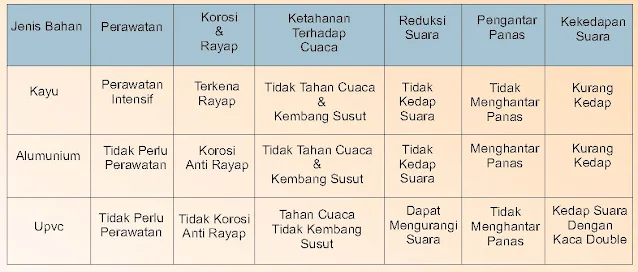 | Jenis Bahan | Perawatan | Korosi & Rayap | Ketahanan Terhadap Cuaca | Reduksi Suara | Pengantar Panas | Kekedapan Suara |
|---|---|---|---|---|---|---|
| Kayu | Perawatan Intensif | Terkena Rayap | Tidak Tahan Cuaca & Kembang Susut | Tidak Kedap Suara | Tidak Menghantar Panas | Kurang Kedap |
| Alumunium | Tidak Perlu Perawatan | Korosi Anti Rayap | Tidak Tahan Cuaca & Kembang Susut | Tidak Kedap Suara | Menghantar Panas | Kurang Kedap |
| Upvc | Tidak Perlu Perawatan | Tidak Korosi Anti Rayap | Tahan Cuaca Tidak Kembang Susut | Dapat Mengurangi Suara | Tidak Menghantar Panas | Kedap Suara Dengan Kaca Double |